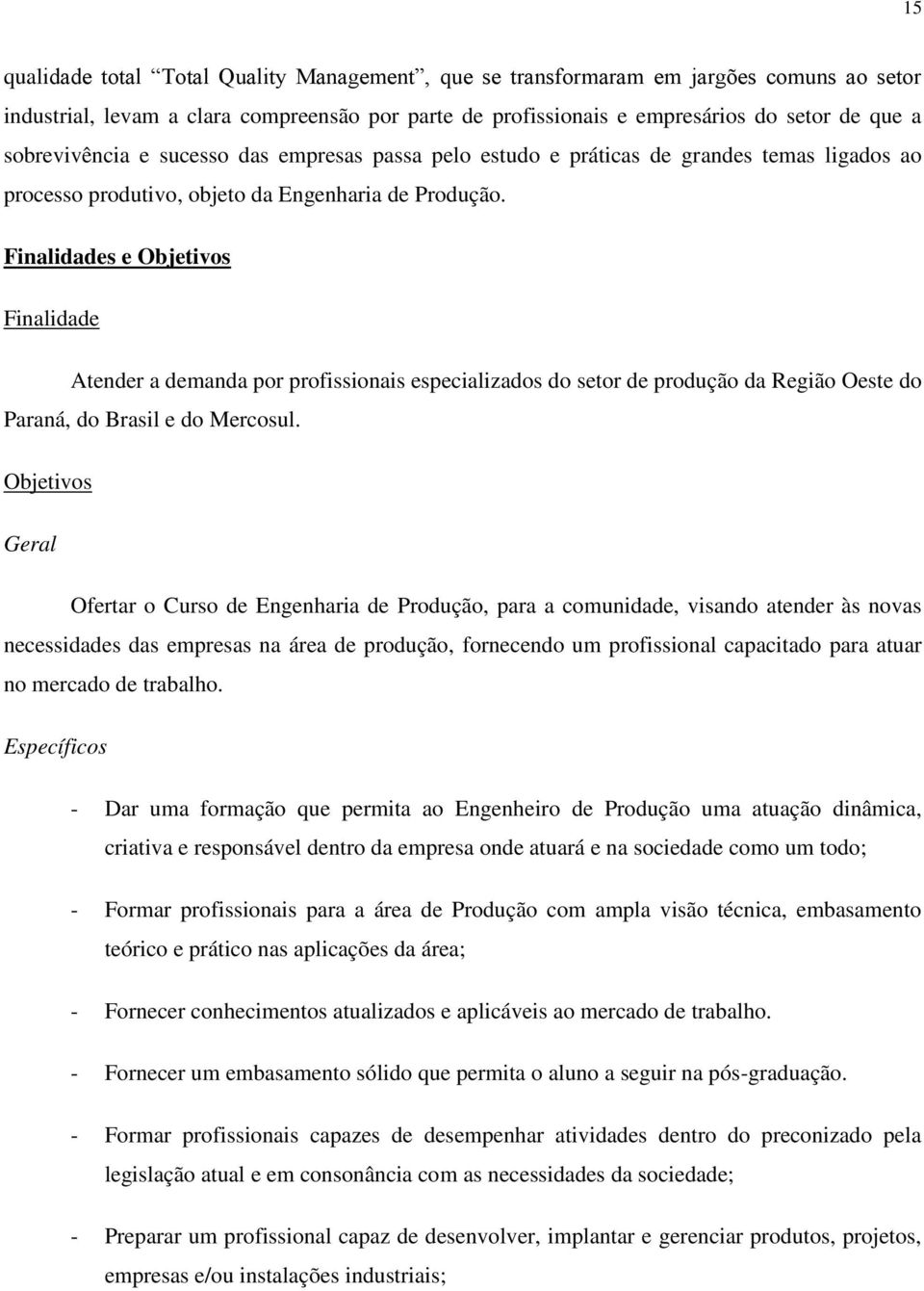 15

qualidade total “Total Quality Management”, que se transformaram em jargões comuns ao setor industrial, levam a clara compreensão por parte de profissionais e empresários do setor de que a sobrevivência e sucesso das empresas passa pelo estudo e práticas de grandes temas ligados ao processo produtivo, objeto da Engenharia de Produção.

Finalidades e Objetivos

Finalidade

Atender a demanda por profissionais especializados do setor de produção da Região Oeste do Paraná, do Brasil e do Mercosul.

Objetivos

Geral

Ofertar o Curso de Engenharia de Produção, para a comunidade, visando atender às novas necessidades das empresas na área de produção, fornecendo um profissional capacitado para atuar no mercado de trabalho.

Específicos

- Dar uma formação que permita ao Engenheiro de Produção uma atuação dinâmica, criativa e responsável dentro da empresa onde atuará e na sociedade como um todo;

- Formar profissionais para a área de Produção com ampla visão técnica, embasamento teórico e prático nas aplicações da área;

- Fornecer conhecimentos atualizados e aplicáveis ao mercado de trabalho.

- Fornecer um embasamento sólido que permita o aluno a seguir na pós-graduação.

- Formar profissionais capazes de desempenhar atividades dentro do preconizado pela legislação atual e em consonância com as necessidades da sociedade;

- Preparar um profissional capaz de desenvolver, implantar e gerenciar produtos, projetos, empresas e/ou instalações industriais;